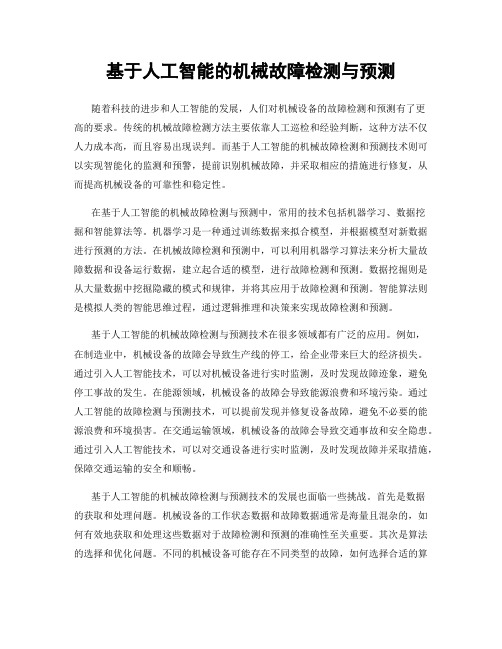 基于人工智能的机械故障检测与预测

随着科技的进步和人工智能的发展，人们对机械设备的故障检测和预测有了更高的要求。传统的机械故障检测方法主要依靠人工巡检和经验判断，这种方法不仅人力成本高，而且容易出现误判。而基于人工智能的机械故障检测和预测技术则可以实现智能化的监测和预警，提前识别机械故障，并采取相应的措施进行修复，从而提高机械设备的可靠性和稳定性。

在基于人工智能的机械故障检测与预测中，常用的技术包括机器学习、数据挖掘和智能算法等。机器学习是一种通过训练数据来拟合模型，并根据模型对新数据进行预测的方法。在机械故障检测和预测中，可以利用机器学习算法来分析大量故障数据和设备运行数据，建立起合适的模型，进行故障检测和预测。数据挖掘则是从大量数据中挖掘隐藏的模式和规律，并将其应用于故障检测和预测。智能算法则是模拟人类的智能思维过程，通过逻辑推理和决策来实现故障检测和预测。

基于人工智能的机械故障检测与预测技术在很多领域都有广泛的应用。例如，在制造业中，机械设备的故障会导致生产线的停工，给企业带来巨大的经济损失。通过引入人工智能技术，可以对机械设备进行实时监测，及时发现故障迹象，避免停工事故的发生。在能源领域，机械设备的故障会导致能源浪费和环境污染。通过人工智能的故障检测与预测技术，可以提前发现并修复设备故障，避免不必要的能源浪费和环境损害。在交通运输领域，机械设备的故障会导致交通事故和安全隐患。通过引入人工智能技术，可以对交通设备进行实时监测，及时发现故障并采取措施，保障交通运输的安全和顺畅。

基于人工智能的机械故障检测与预测技术的发展也面临一些挑战。首先是数据的获取和处理问题。机械设备的工作状态数据和故障数据通常是海量且混杂的，如何有效地获取和处理这些数据对于故障检测和预测的准确性至关重要。其次是算法的选择和优化问题。不同的机械设备可能存在不同类型的故障，如何选择合适的算